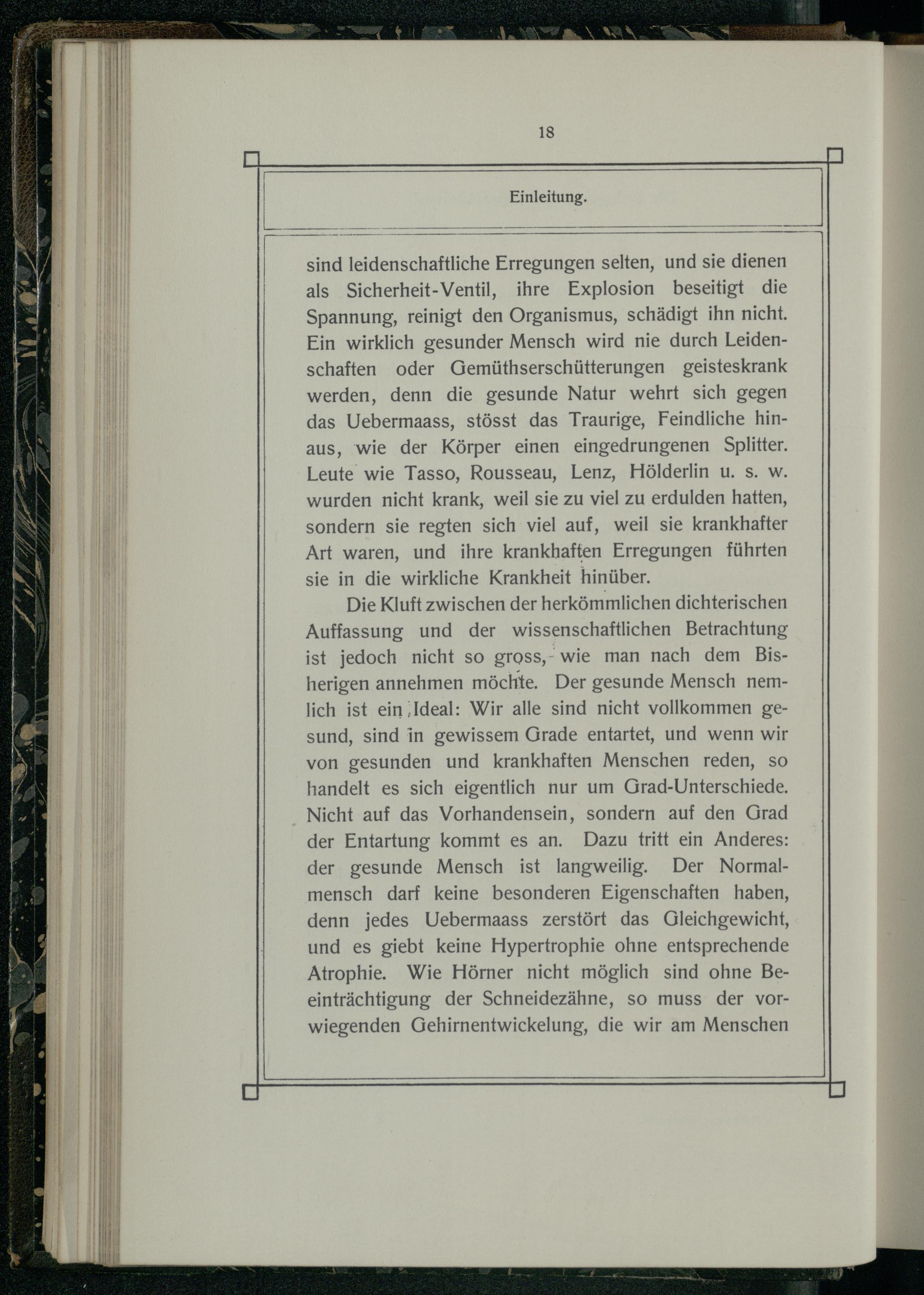 18

Einleitung.

sind leidenschaftliche Erregungen selten, und sie dienen als Sicherheit-Ventil, ihre Explosion beseitigt die Spannung, reinigt den Organismus, schädigt ihn nicht. Ein wirklich gesunder Mensch wird nie durch Leidenschaften oder Gemüthserschütterungen geisteskrank werden, denn die gesunde Natur wehrt sich gegen das Uebermaass, stösst das Traurige, Feindliche hinaus, wie der Körper einen eingedrungenen Splitter. Leute wie Tasso, Rousseau, Lenz, Hölderlin u. s. w. wurden nicht krank, weil sie zu viel zu erdulden hatten, sondern sie regten sich viel auf, weil sie krankhafter Art waren, und ihre krankhaften Erregungen führten sie in die wirkliche Krankheit hinüber.

Die Kluft zwischen der herkömmlichen dichterischen Auffassung und der wissenschaftlichen Betrachtung ist jedoch nicht so gross, wie man nach dem Bisherigen annehmen möchte. Der gesunde Mensch nemlich ist ein Ideal: Wir alle sind nicht vollkommen gesund, sind in gewissem Grade entartet, und wenn wir von gesunden und krankhaften Menschen reden, so handelt es sich eigentlich nur um Grad-Unterschiede. Nicht auf das Vorhandensein, sondern auf den Grad der Entartung kommt es an. Dazu tritt ein Anderes: der gesunde Mensch ist langweilig. Der Normalmensch darf keine besonderen Eigenschaften haben, denn jedes Uebermaass zerstört das Gleichgewicht, und es giebt keine Hypertrophie ohne entsprechende Atrophie. Wie Hörner nicht möglich sind ohne Beeinträchtigung der Schneidezähne, so muss der vorwiegenden Gehirnentwickelung, die wir am Menschen